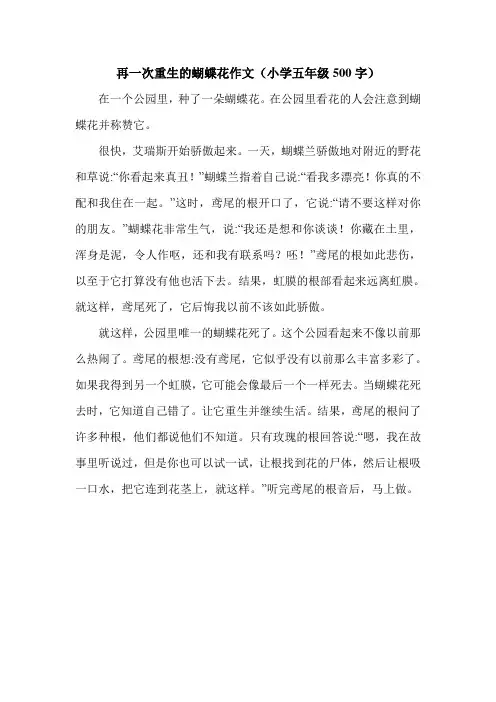 再一次重生的蝴蝶花作文（小学五年级500字）

在一个公园里，种了一朵蝴蝶花。在公园里看花的人会注意到蝴蝶花并称赞它。

很快，艾瑞斯开始骄傲起来。一天，蝴蝶兰骄傲地对附近的野花和草说:“你看起来真丑！”蝴蝶兰指着自己说:“看我多漂亮！你真的不配和我住在一起。”这时，鸢尾的根开口了，它说:“请不要这样对你的朋友。”蝴蝶花非常生气，说:“我还是想和你谈谈！你藏在土里，浑身是泥，令人作呕，还和我有联系吗？呸！”鸢尾的根如此悲伤，以至于它打算没有他也活下去。结果，虹膜的根部看起来远离虹膜。就这样，鸢尾死了，它后悔我以前不该如此骄傲。

就这样，公园里唯一的蝴蝶花死了。这个公园看起来不像以前那么热闹了。鸢尾的根想:没有鸢尾，它似乎没有以前那么丰富多彩了。如果我得到另一个虹膜，它可能会像最后一个一样死去。当蝴蝶花死去时，它知道自己错了。让它重生并继续生活。结果，鸢尾的根问了许多种根，他们都说他们不知道。只有玫瑰的根回答说:“嗯，我在故事里听说过，但是你也可以试一试，让根找到花的尸体，然后让根吸一口水，把它连到花茎上，就这样。”听完鸢尾的根音后，马上做。